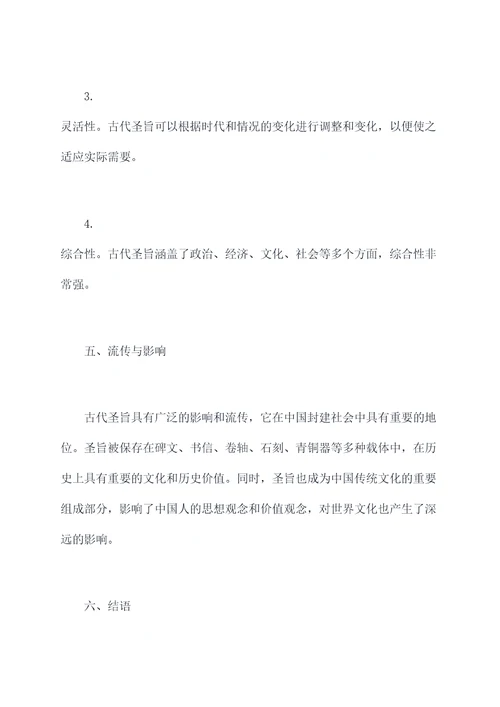 3.

灵活性。古代圣旨可以根据时代和情况的变化进行调整和变化，以便使之适应实际需要。

4.

综合性。古代圣旨涵盖了政治、经济、文化、社会等多个方面，综合性非常强。

五、流传与影响

古代圣旨具有广泛的影响和流传，它在中国封建社会中具有重要的地位。圣旨被保存在碑文、书信、卷轴、石刻、青铜器等多种载体中，在历史上具有重要的文化和历史价值。同时，圣旨也成为中国传统文化的重要组成部分，影响了中国人的思想观念和价值观念，对世界文化也产生了深远的影响。

六、结语